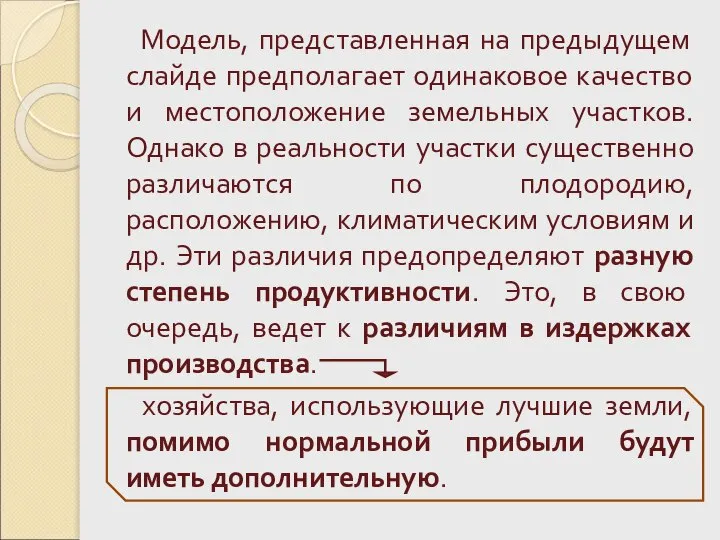 Модель, представленная на предыдущем слайде предполагает одинаковое качество и местоположение земельных участков. Однако в реальности участки существенно различаются по плодородию, расположению, климатическим условиям и др. Эти различия предопределяют разную степень продуктивности. Это, в свою очередь, ведет к различиям в издержках производства.

хозяйства, использующие лучшие земли, помимо нормальной прибыли будут иметь дополнительную.